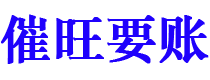 催旺要账